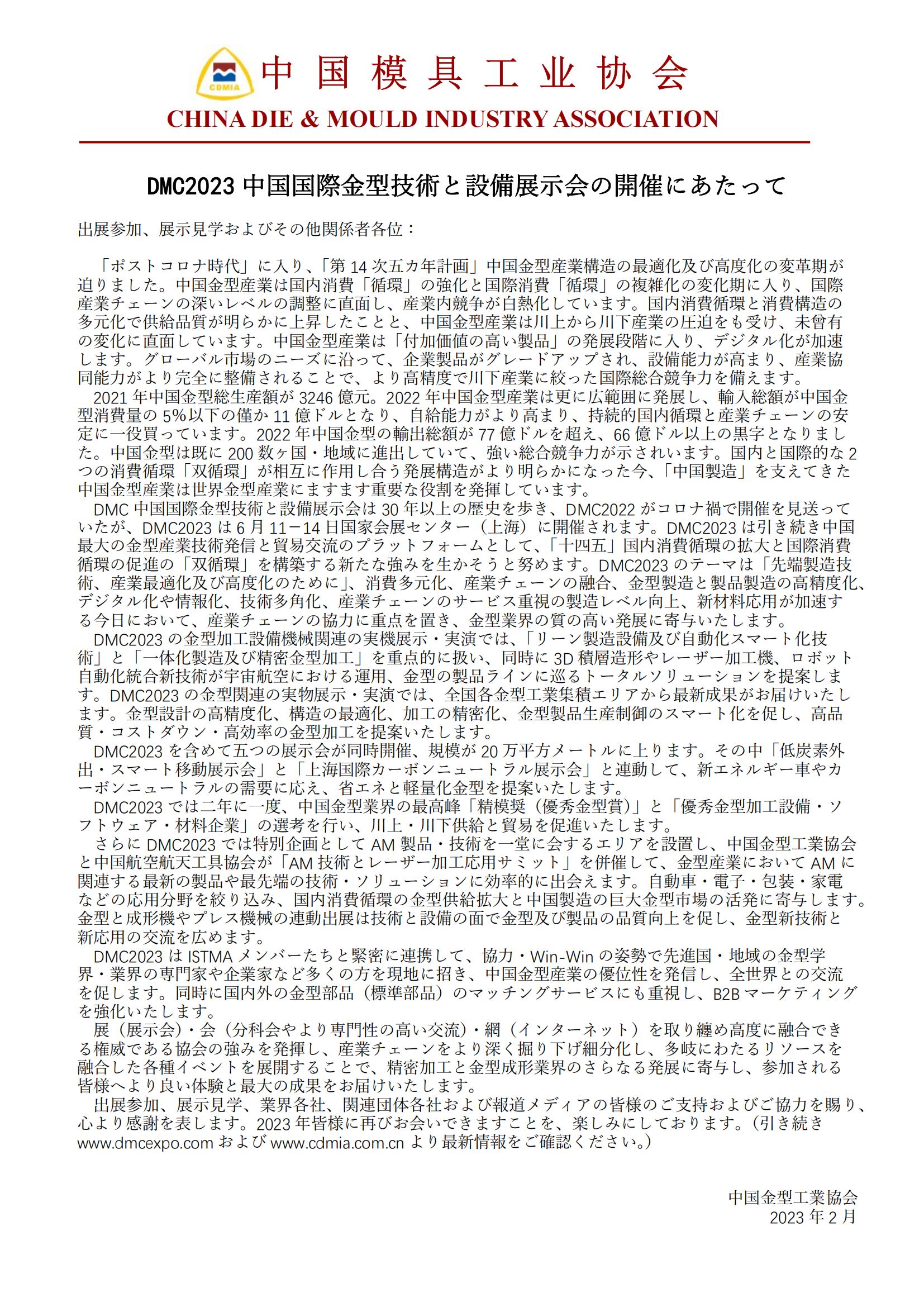 CDMIA

中国模具工业协会

CHINA DIE & MOULD INDUSTRY ASSOCIATION

DMC2023 中国国際金型技術と設備展示会の開催にあたって

出展参加、展示見学およびその他関係者各位：

「ポストコロナ時代」に入り、「第 14 次五カ年計画」中国金型産業構造の最適化及び高度化の変革期が迫りました。中国金型産業は国内消費「循環」の強化と国際消費「循環」の複雑化の変化期に入り、国際産業チェーンの深いレベルの調整に直面し、産業内競争が白熱化しています。国内消費循環と消費構造の多元化で供給品質が明らかに上昇したことと、中国金型産業は川上から川下産業の圧迫をも受け、未曾有の変化に直面しています。中国金型産業は「付加価値の高い製品」の発展段階に入り、デジタル化が加速します。グローバル市場のニーズに沿って、企業製品がグレードアップされ、設備能力が高まり、産業協同能力がより完全に整備されることで、より高精度で川下産業に絞った国際総合競争力を備えます。

2021 年中国金型総生産額が 3246 億元。2022 年中国金型産業は更に広範囲に発展し、輸入総額が中国金型消費量の 5%以下の僅か 11 億ドルとなり、自給能力がより高まり、持続的国内循環と産業チェーンの安定に一役買っています。2022 年中国金型の輸出総額が 77 億ドルを超え、66 億ドル以上の黒字となりました。中国金型は既に 200 数ヶ国・地域に進出していて、強い総合競争力が示されいます。国内と国際的な 2 つの消費循環「双循環」が相互に作用し合う発展構造がより明らかになった今、「中国製造」を支えてきた中国金型産業は世界金型産業にますます重要な役割を発揮しています。

DMC 中国国際金型技術と設備展示会は 30 年以上の歴史を歩き、DMC2022 がコロナ禍で開催を見送っていたが、DMC2023 は 6 月 11－14 日国家会展センター（上海）に開催されます。DMC2023 は引き続き中国最大の金型産業技術発信と貿易交流のプラットフォームとして、「十四五」国内消費循環の拡大と国際消費循環の促進の「双循環」を構築する新たな強みを生かそうと努めます。DMC2023 のテーマは「先端製造技術、産業最適化及び高度化のために」、消費多元化、産業チェーンの融合、金型製造と製品製造の高精度化、デジタル化や情報化、技術多角化、産業チェーンのサービス重視の製造レベル向上、新材料応用が加速する今日において、産業チェーンの協力に重点を置き、金型業界の質の高い発展に寄与いたします。

DMC2023 の金型加工設備機械関連の実機展示・実演では、「リーン製造設備及び自動化スマート化技術」と「一体化製造及び精密金型加工」を重点的に扱い、同時に 3D 積層造形やレーザー加工機、ロボット自動化統合新技術が宇宙航空における運用、金型の製品ラインに巡るトータルソリューションを提案します。DMC2023 の金型関連の実物展示・実演では、全国各金型工業集積エリアから最新成果がお届けいたします。金型設計の高精度化、構造の最適化、加工の精密化、金型製品生産制御のスマート化を促し、高品質・コストダウン・高効率の金型加工を提案いたします。

DMC2023 を含めて五つの展示会が同時開催、規模が 20 万平方メートルに上ります。その中「低炭素外出・スマート移動展示会」と「上海国際カーボンニュートラル展示会」と連動して、新エネルギー車やカーボンニュートラルの需要に応え、省エネと軽量化金型を提案いたします。

DMC2023 では二年に一度、中国金型業界の最高峰「精模奨（優秀金型賞）」と「優秀金型加工設備・ソフトウェア・材料企業」の選考を行い、川上・川下供給と貿易を促進いたします。

さらに DMC2023 では特別企画として AM 製品・技術を一堂に会するエリアを設置し、中国金型工業協会と中国航空航天工具協会が「AM 技術とレーザー加工応用サミット」を併催して、金型産業において AM に関連する最新の製品や最先端の技術・ソリューションに効率的に出会えます。自動車・電子・包装・家電などの応用分野を絞り込み、国内消費循環の金型供給拡大と中国製造の巨大金型市場の活発に寄与します。金型と成形機やプレス機械の連動出展は技術と設備の面で金型及び製品の品質向上を促し、金型新技術と新応用の交流を広めます。

DMC2023 は ISTMA メンバーたちと緊密に連携して、協力・Win-Win の姿勢で先進国・地域の金型学界・業界の専門家や企業家など多くの方を現地に招き、中国金型産業の優位性を発信し、全世界との交流を促します。同時に国内外の金型部品（標準部品）のマッチングサービスにも重視し、B2B マーケティングを強化いたします。

展（展示会）・会（分科会やより専門性の高い交流）・網（インターネット）を取り纏め高度に融合できる権威である協会の強みを発揮し、産業チェーンをより深く掘り下げ細分化し、多岐にわたるリソースを融合した各種イベントを展開することで、精密加工と金型成形業界のさらなる発展に寄与し、参加される皆様へより良い体験と最大の成果をお届けいたします。

出展参加、展示見学、業界各社、関連団体各社および報道メディアの皆様のご支持およびご協力を賜り、心より感謝を表します。2023 年皆様に再びお会いできますことを、楽しみにしております。（引き続き www.dmcexpo.com および www.cdmia.com.cn より最新情報をご確認ください。）

中国金型工業協会
2023 年 2 月